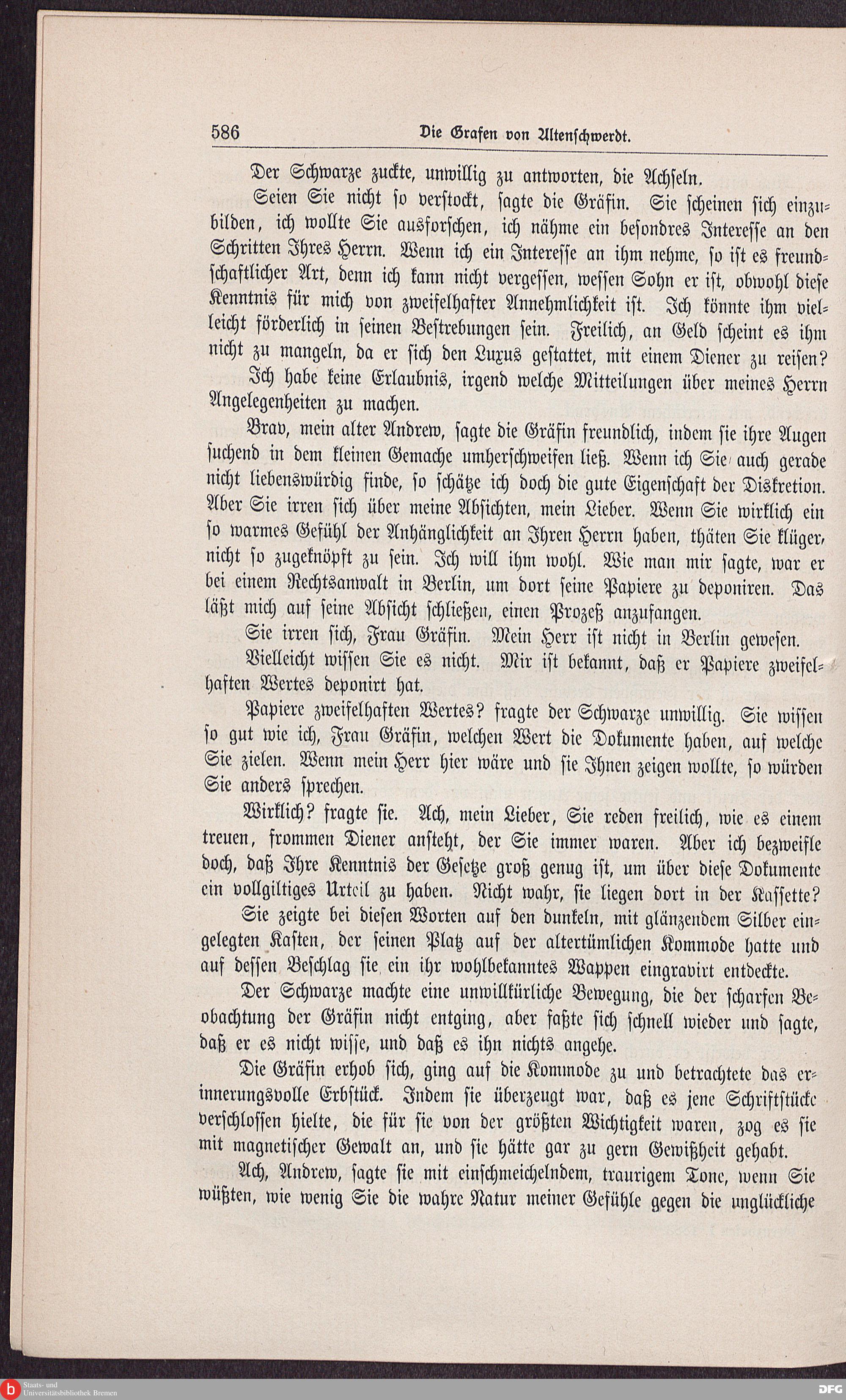 586 Die Grafen von Altenschwerdt.

Der Schwarze zuckte, unwillig zu antworten, die Achseln.

Seien Sie nicht so verstockt, sagte die Gräfin. Sie scheinen sich einzubilden, ich wollte Sie ausforschen, ich nähme ein besondres Interesse an den Schritten Ihres Herrn. Wenn ich ein Interesse an ihm nehme, so ist es freundschaftlicher Art, denn ich kann nicht vergessen, wessen Sohn er ist, obwohl diese Kenntnis für mich von zweifelhafter Annehmlichkeit ist. Ich könnte ihm vielleicht förderlich in seinen Bestrebungen sein. Freilich, an Geld scheint es ihm nicht zu mangeln, da er sich den Luxus gestattet, mit einem Diener zu reisen?

Ich habe keine Erlaubnis, irgend welche Mitteilungen über meines Herrn Angelegenheiten zu machen.

Brav, mein alter Andrew, sagte die Gräfin freundlich, indem sie ihre Augen suchend in dem kleinen Gemache umherschweifen ließ. Wenn ich Sie auch gerade nicht liebenswürdig finde, so schätze ich doch die gute Eigenschaft der Diskretion. Aber Sie irren sich über meine Absichten, mein Lieber. Wenn Sie wirklich ein so warmes Gefühl der Anhänglichkeit an Ihren Herrn haben, thäten Sie klüger, nicht so zugeknöpft zu sein. Ich will ihm wohl. Wie man mir sagte, war er bei einem Rechtsanwalt in Berlin, um dort seine Papiere zu deponiren. Das läßt mich auf seine Absicht schließen, einen Prozeß anzufangen.

Sie irren sich, Frau Gräfin. Mein Herr ist nicht in Berlin gewesen.

Vielleicht wissen Sie es nicht. Mir ist bekannt, daß er Papiere zweifelhaften Wertes deponirt hat.

Papiere zweifelhaften Wertes? fragte der Schwarze unwillig. Sie wissen so gut wie ich, Frau Gräfin, welchen Wert die Dokumente haben, auf welche Sie zielen. Wenn mein Herr hier wäre und sie Ihnen zeigen wollte, so würden Sie anders sprechen.

Wirklich? fragte sie. Ach, mein Lieber, Sie reden freilich, wie es einem treuen, frommen Diener ansteht, der Sie immer waren. Aber ich bezweifle doch, daß Ihre Kenntnis der Gesetze groß genug ist, um über diese Dokumente ein vollgiltiges Urteil zu haben. Nicht wahr, sie liegen dort in der Kassette?

Sie zeigte bei diesen Worten auf den dunkeln, mit glänzendem Silber eingelegten Kasten, der seinen Platz auf der altertümlichen Kommode hatte und auf dessen Beschlag sie ein ihr wohlbekanntes Wappen eingravirt entdeckte.

Der Schwarze machte eine unwillkürliche Bewegung, die der scharfen Beobachtung der Gräfin nicht entging, aber faßte sich schnell wieder und sagte, daß er es nicht wisse, und daß es ihn nichts angehe.

Die Gräfin erhob sich, ging auf die Kommode zu und betrachtete das erinnerungsvolle Erbstück. Indem sie überzeugt war, daß es jene Schriftstücke verschlossen hielte, die für sie von der größten Wichtigkeit waren, zog es sie mit magnetischer Gewalt an, und sie hätte gar zu gern Gewißheit gehabt.

Ach, Andrew, sagte sie mit einschmeichelndem, traurigem Tone, wenn Sie wüßten, wie wenig Sie die wahre Natur meiner Gefühle gegen die unglückliche

Staats- und Universitätsbibliothek Bremen

DFG